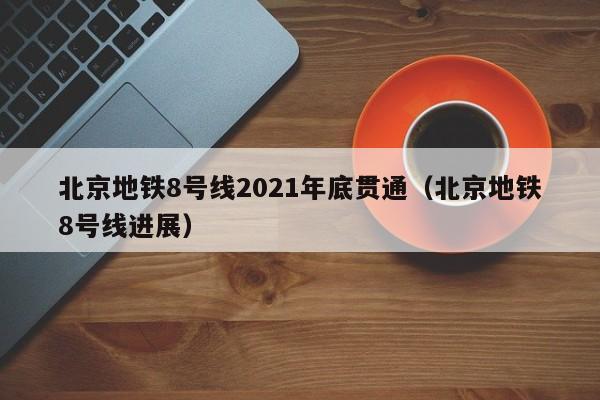 北京地铁8号线2021年底贯通（北京地铁8号线进展）